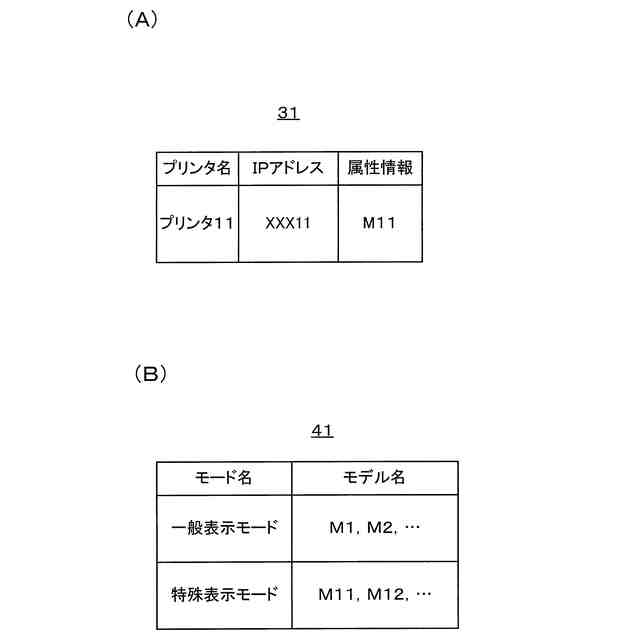 (A)

31

| プリンタ名 | IPアドレス | 属性情報 |
|---|---|---|
| プリンタ11 | XXX11 | M11 |

(B)

41

| モード名 | モデル名 |
|---|---|
| 一般表示モード | M1, M2, … |
| 特殊表示モード | M11, M12, … |